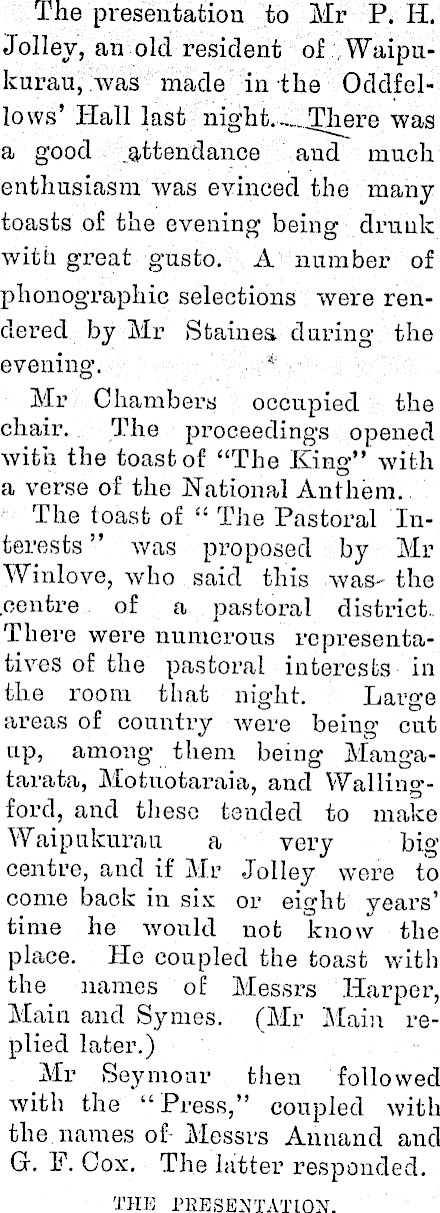 The presentation to Mr P. H. Jolley, an old resident of Waipukurau, was made in the Oddfellows' Hall last night. There was a good attendance and much enthusiasm was evinced the many toasts of the evening being drunk with great gusto. A number of phonographic selections were rendered by Mr Staines during the evening.

Mr Chambers occupied the chair. The proceedings opened with the toast of "The King" with a verse of the National Anthem.

The toast of "The Pastoral Interests" was proposed by Mr Winlove, who said this was the centre of a pastoral district. There were numerous representatives of the pastoral interests in the room that night. Large areas of country were being cut up, among them being Mangatarata, Motuotaraia, and Wallingford, and these tended to make Waipukurau a very big centre, and if Mr Jolley were to come back in six or eight years' time he would not know the place. He coupled the toast with the names of Messrs Harper, Main and Symes. (Mr Main replied later.)

Mr Seymour then followed with the "Press," coupled with the names of Messrs Annand and G. F. Cox. The latter responded.

THE PRESENTATION.